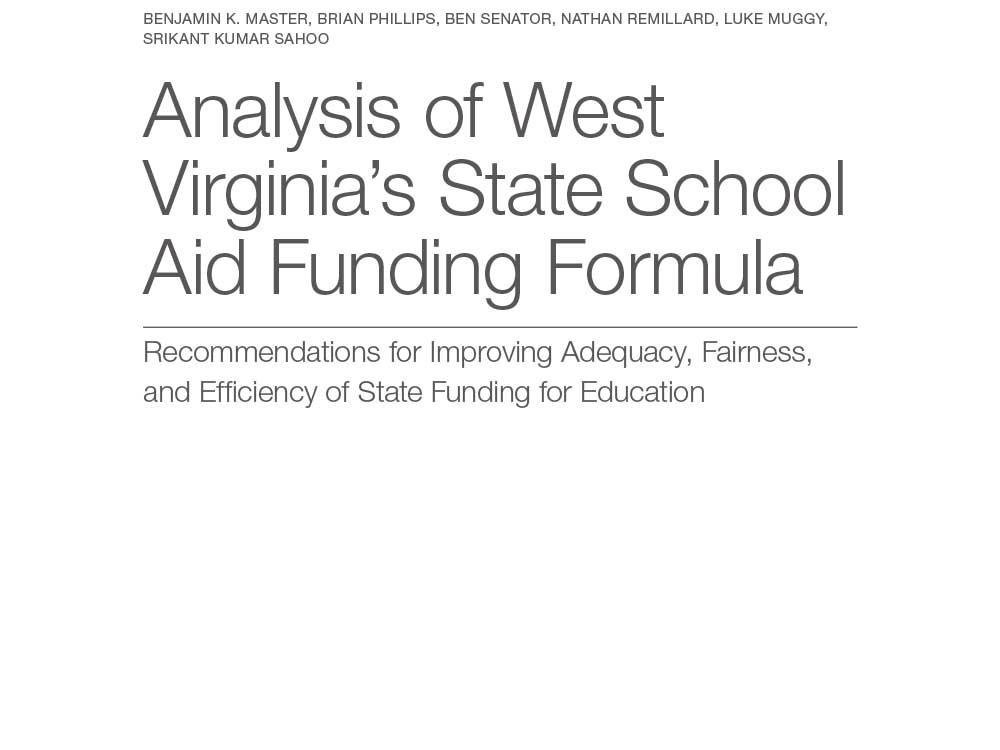 BENJAMIN K. MASTER, BRIAN PHILLIPS, BEN SENATOR, NATHAN REMILLARD, LUKE MUGGY, SRIKANT KUMAR SAHOO

Analysis of West Virginia's State School Aid Funding Formula

Recommendations for Improving Adequacy, Fairness, and Efficiency of State Funding for Education